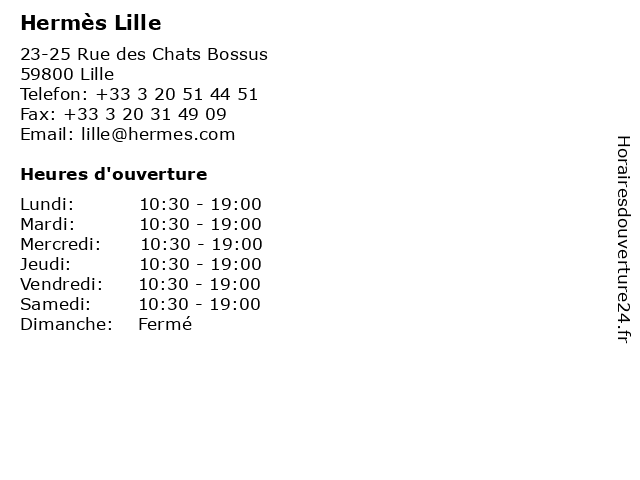 Hermès Lille

23-25 Rue des Chats Bossus
59800 Lille
Telefon: +33 3 20 51 44 51
Fax: +33 3 20 31 49 09
Email: lille@hermes.com

Heures d'ouverture

Lundi: 10:30 - 19:00
Mardi: 10:30 - 19:00
Mercredi: 10:30 - 19:00
Jeudi: 10:30 - 19:00
Vendredi: 10:30 - 19:00
Samedi: 10:30 - 19:00
Dimanche: Fermé

Horairesdouverture24.fr